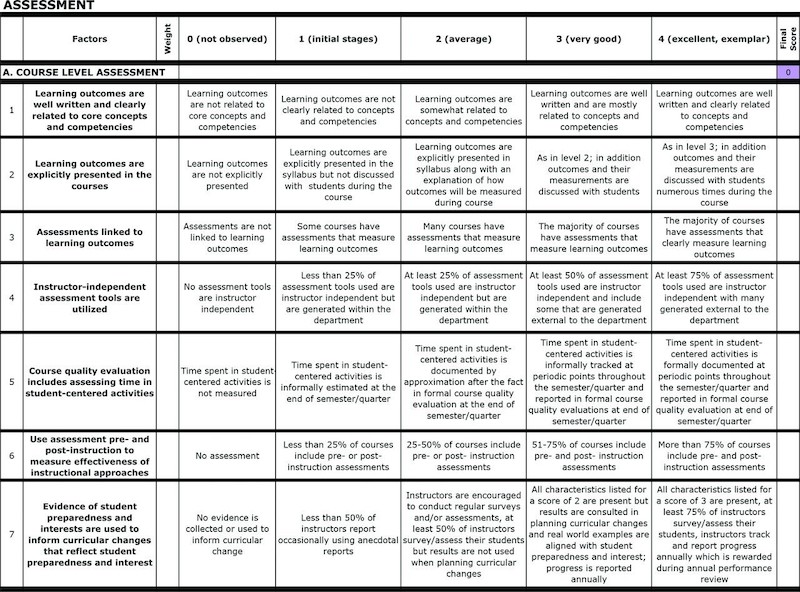 ASSESSMENT

| | Factors | Weight | 0 (not observed) | 1 (initial stages) | 2 (average) | 3 (very good) | 4 (excellent, exemplar) | Final Score |
|---|---|---|---|---|---|---|---|---|
| A. COURSE LEVEL ASSESSMENT | | | | | | | | 0 |
| 1 | Learning outcomes are well written and clearly related to core concepts and competencies | | Learning outcomes are not related to core concepts and competencies | Learning outcomes are not clearly related to concepts and competencies | Learning outcomes are somewhat related to concepts and competencies | Learning outcomes are well written and are mostly related to concepts and competencies | Learning outcomes are well written and clearly related to concepts and competencies | |
| 2 | Learning outcomes are explicitly presented in the courses | | Learning outcomes are not explicitly presented | Learning outcomes are explicitly presented in the syllabus but not discussed with students during the course | Learning outcomes are explicitly presented in syllabus along with an explanation of how outcomes will be measured during course | As in level 2; in addition outcomes and their measurements are discussed with students | As in level 3; in addition outcomes and their measurements are discussed with students numerous times during the course | |
| 3 | Assessments linked to learning outcomes | | Assessments are not linked to learning outcomes | Some courses have assessments that measure learning outcomes | Many courses have assessments that measure learning outcomes | The majority of courses have assessments that measure learning outcomes | The majority of courses have assessments that clearly measure learning outcomes | |
| 4 | Instructor-independent assessment tools are utilized | | No assessment tools are instructor independent | Less than 25% of assessment tools used are instructor independent but are generated within the department | At least 25% of assessment tools used are instructor independent but are generated within the department | At least 50% of assessment tools used are instructor independent and include some that are generated external to the department | At least 75% of assessment tools used are instructor independent with many generated external to the department | |
| 5 | Course quality evaluation includes assessing time in student-centered activities | | Time spent in student-centered activities is not measured | Time spent in student-centered activities is informally estimated at the end of semester/quarter | Time spent in student-centered activities is documented by approximation after the fact in formal course quality evaluation at the end of semester/quarter | Time spent in student-centered activities is informally tracked at periodic points throughout the semester/quarter and reported in formal course quality evaluations at end of semester/quarter | Time spent in student-centered activities is formally documented at periodic points throughout the semester/quarter and reported in formal course quality evaluation at end of semester/quarter | |
| 6 | Use assessment pre- and post-instruction to measure effectiveness of instructional approaches | | No assessment | Less than 25% of courses include pre- or post-instruction assessments | 25-50% of courses include pre- or post- instruction assessments | 51-75% of courses include pre- and post- instruction assessments | More than 75% of courses include pre- and post-instruction assessments | |
| 7 | Evidence of student preparedness and interests are used to inform curricular changes that reflect student preparedness and interest | | No evidence is collected or used to inform curricular change | Less than 50% of instructors report occasionally using anecdotal reports | Instructors are encouraged to conduct regular surveys and/or assessments, at least 50% of instructors survey/assess their students but results are not used when planning curricular changes | All characteristics listed for a score of 2 are present but results are consulted in planning curricular changes and real world examples are aligned with student preparedness and interest; progress is reported annually | All characteristics listed for a score of 3 are present, at least 75% of instructors survey/assess their students, instructors track and report progress annually which is rewarded during annual performance review | |